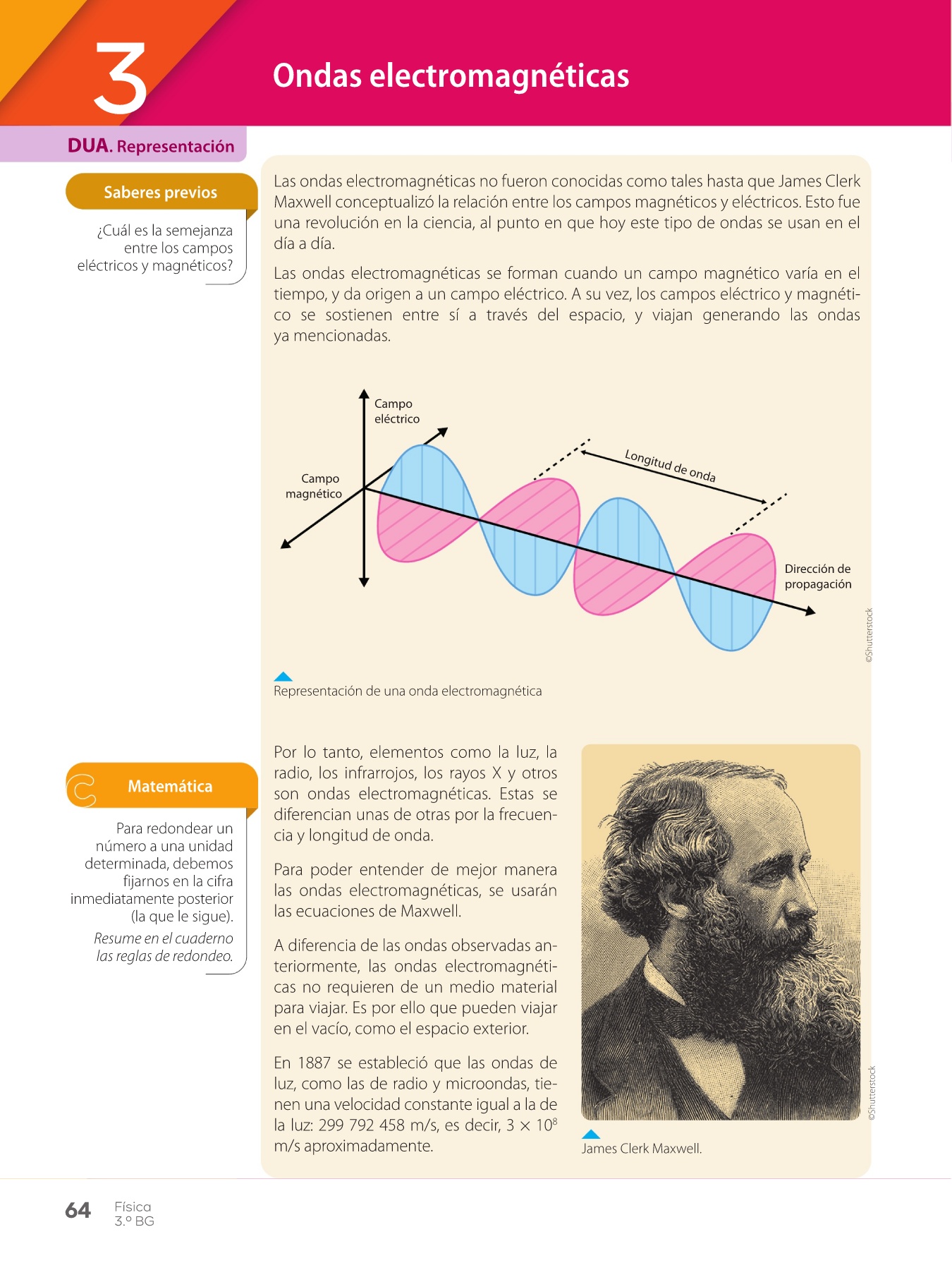 3

Ondas electromagnéticas

DUA. Representación

Saberes previos

¿Cuál es la semejanza entre los campos eléctricos y magnéticos?

Las ondas electromagnéticas no fueron conocidas como tales hasta que James Clerk Maxwell conceptualizó la relación entre los campos magnéticos y eléctricos. Esto fue una revolución en la ciencia, al punto en que hoy este tipo de ondas se usan en el día a día.

Las ondas electromagnéticas se forman cuando un campo magnético varía en el tiempo, y da origen a un campo eléctrico. A su vez, los campos eléctrico y magnético se sostienen entre sí a través del espacio, y viajan generando las ondas ya mencionadas.

Campo eléctrico

Campo magnético

Longitud de onda

Dirección de propagación

©Shutterstock

Representación de una onda electromagnética

Matemática

Para redondear un número a una unidad determinada, debemos fijarnos en la cifra inmediatamente posterior (la que le sigue).

Resume en el cuaderno las reglas de redondeo.

Por lo tanto, elementos como la luz, la radio, los infrarrojos, los rayos X y otros son ondas electromagnéticas. Estas se diferencian unas de otras por la frecuencia y longitud de onda.

Para poder entender de mejor manera las ondas electromagnéticas, se usarán las ecuaciones de Maxwell.

A diferencia de las ondas observadas anteriormente, las ondas electromagnéticas no requieren de un medio material para viajar. Es por ello que pueden viajar en el vacío, como el espacio exterior.

En 1887 se estableció que las ondas de luz, como las de radio y microondas, tienen una velocidad constante igual a la de la luz: 299 792 458 m/s, es decir, $3 \times 10^8$ m/s aproximadamente.

©Shutterstock

James Clerk Maxwell.

64 Física 3.º BG